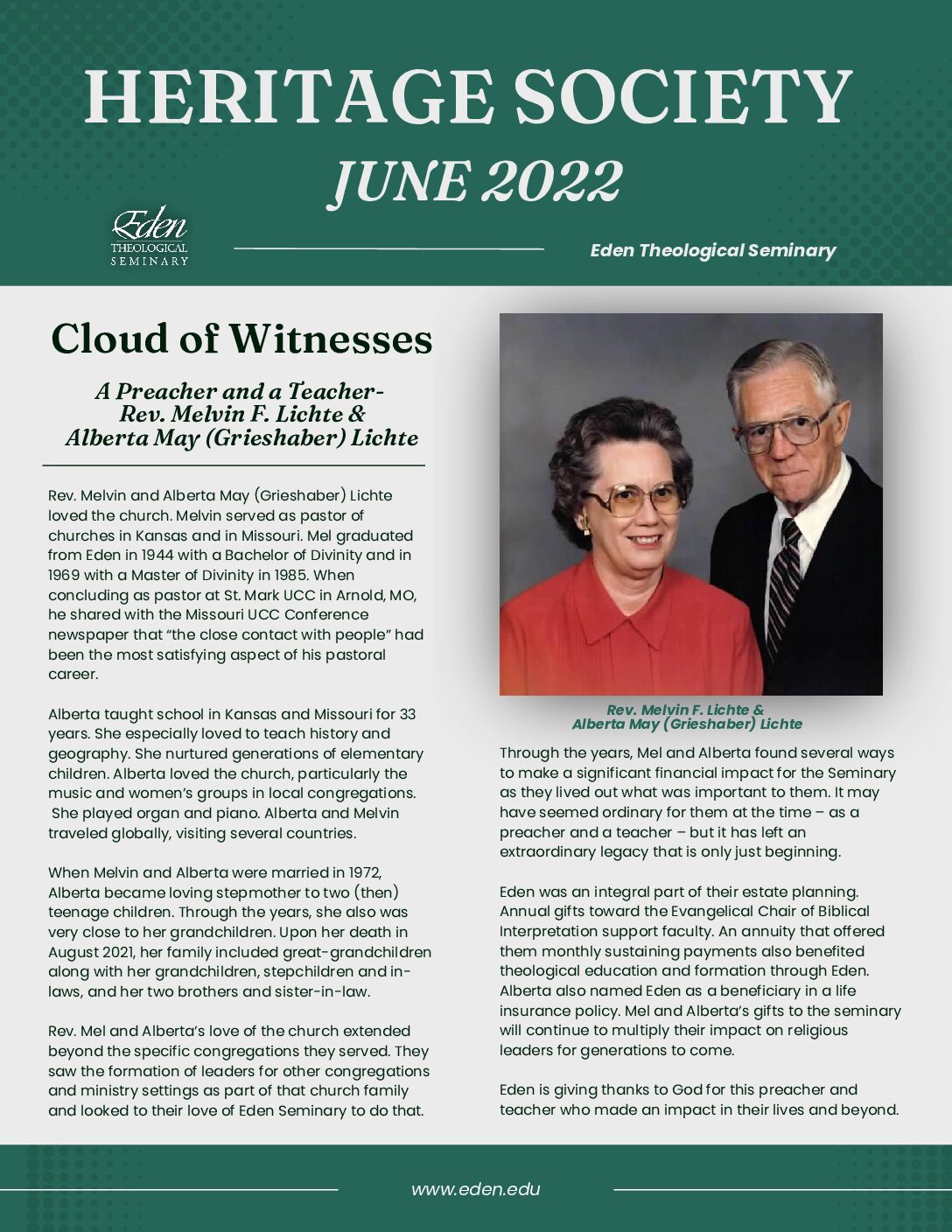 HERITAGE SOCIETY
JUNE 2022

Eden
THEOLOGICAL
SEMINARY

Eden Theological Seminary

Cloud of Witnesses

A Preacher and a Teacher-
Rev. Melvin F. Lichte &
Alberta May (Grieshaber) Lichte

Rev. Melvin and Alberta May (Grieshaber) Lichte loved the church. Melvin served as pastor of churches in Kansas and in Missouri. Mel graduated from Eden in 1944 with a Bachelor of Divinity and in 1969 with a Master of Divinity in 1985. When concluding as pastor at St. Mark UCC in Arnold, MO, he shared with the Missouri UCC Conference newspaper that "the close contact with people" had been the most satisfying aspect of his pastoral career.

Alberta taught school in Kansas and Missouri for 33 years. She especially loved to teach history and geography. She nurtured generations of elementary children. Alberta loved the church, particularly the music and women's groups in local congregations. She played organ and piano. Alberta and Melvin traveled globally, visiting several countries.

When Melvin and Alberta were married in 1972, Alberta became loving stepmother to two (then) teenage children. Through the years, she also was very close to her grandchildren. Upon her death in August 2021, her family included great-grandchildren along with her grandchildren, stepchildren and in-laws, and her two brothers and sister-in-law.

Rev. Mel and Alberta's love of the church extended beyond the specific congregations they served. They saw the formation of leaders for other congregations and ministry settings as part of that church family and looked to their love of Eden Seminary to do that.

Rev. Melvin F. Lichte &
Alberta May (Grieshaber) Lichte

Through the years, Mel and Alberta found several ways to make a significant financial impact for the Seminary as they lived out what was important to them. It may have seemed ordinary for them at the time – as a preacher and a teacher – but it has left an extraordinary legacy that is only just beginning.

Eden was an integral part of their estate planning. Annual gifts toward the Evangelical Chair of Biblical Interpretation support faculty. An annuity that offered them monthly sustaining payments also benefited theological education and formation through Eden. Alberta also named Eden as a beneficiary in a life insurance policy. Mel and Alberta's gifts to the seminary will continue to multiply their impact on religious leaders for generations to come.

Eden is giving thanks to God for this preacher and teacher who made an impact in their lives and beyond.

www.eden.edu